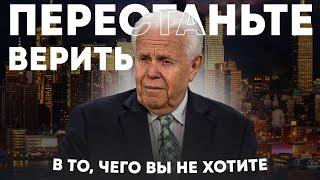 ПЕРЕСТАНЬТЕ ВЕРИТЬ

В ТО, ЧЕГО ВЫ НЕ ХОТИТЕ